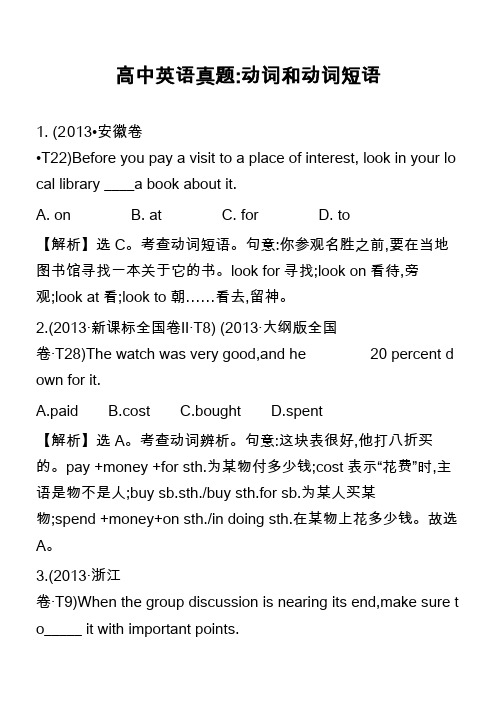 高中英语真题:动词和动词短语

1. (2013•安徽卷•T22)Before you pay a visit to a place of interest, look in your local library ____a book about it.

A. on B. at C. for D. to

【解析】选 C。考查动词短语。句意:你参观名胜之前,要在当地图书馆寻找一本关于它的书。look for 寻找;look on 看待,旁观;look at 看;look to 朝……看去,留神。

2.(2013·新课标全国卷II·T8) (2013·大纲版全国卷·T28)The watch was very good,and he 20 percent down for it.

A.paid B.cost C.bought D.spent

【解析】选 A。考查动词辨析。句意:这块表很好,他打八折买的。pay +money +for sth.为某物付多少钱;cost 表示“花费”时,主语是物不是人;buy sb.sth./buy sth.for sb.为某人买某物;spend +money+on sth./in doing sth.在某物上花多少钱。故选A。

3.(2013·浙江卷·T9)When the group discussion is nearing its end,make sure to_____ it with important points.